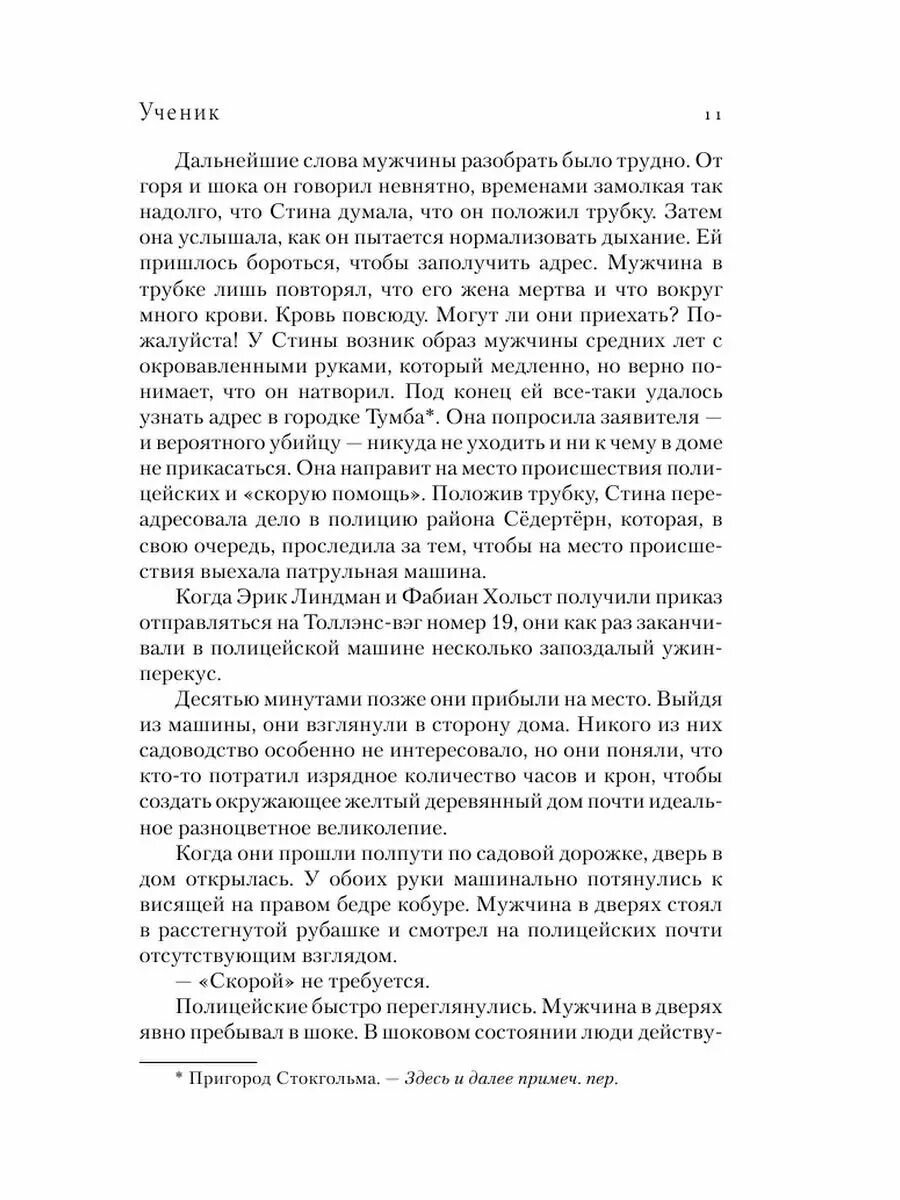 Ученик 11

Дальнейшие слова мужчины разобрать было трудно. От горя и шока он говорил невнятно, временами замолкая так надолго, что Стина думала, что он положил трубку. Затем она услышала, как он пытается нормализовать дыхание. Ей пришлось бороться, чтобы заполучить адрес. Мужчина в трубке лишь повторял, что его жена мертва и что вокруг много крови. Кровь повсюду. Могут ли они приехать? Пожалуйста! У Стины возник образ мужчины средних лет с окровавленными руками, который медленно, но верно понимает, что он натворил. Под конец ей все-таки удалось узнать адрес в городке Тумба*. Она попросила заявителя — и вероятного убийцу — никуда не уходить и ни к чему в доме не прикасаться. Она направит на место происшествия полицейских и «скорую помощь». Положив трубку, Стина переадресовала дело в полицию района Сёдертёрн, которая, в свою очередь, проследила за тем, чтобы на место происшествия выехала патрульная машина.

Когда Эрик Линдман и Фабиан Хольст получили приказ отправляться на Толлэнс-вэг номер 19, они как раз заканчивали в полицейской машине несколько запоздалый ужин-перекус.

Десятью минутами позже они прибыли на место. Выйдя из машины, они взглянули в сторону дома. Никого из них садоводство особенно не интересовало, но они поняли, что кто-то потратил изрядное количество часов и крон, чтобы создать окружающее желтый деревянный дом почти идеальное разноцветное великолепие.

Когда они прошли полпути по садовой дорожке, дверь в дом открылась. У обоих руки машинально потянулись к висящей на правом бедре кобуре. Мужчина в дверях стоял в расстегнутой рубашке и смотрел на полицейских почти отсутствующим взглядом.

— «Скорой» не требуется.

Полицейские быстро переглянулись. Мужчина в дверях явно пребывал в шоке. В шоковом состоянии люди действу-

* Пригород Стокгольма. — Здесь и далее примеч. пер.